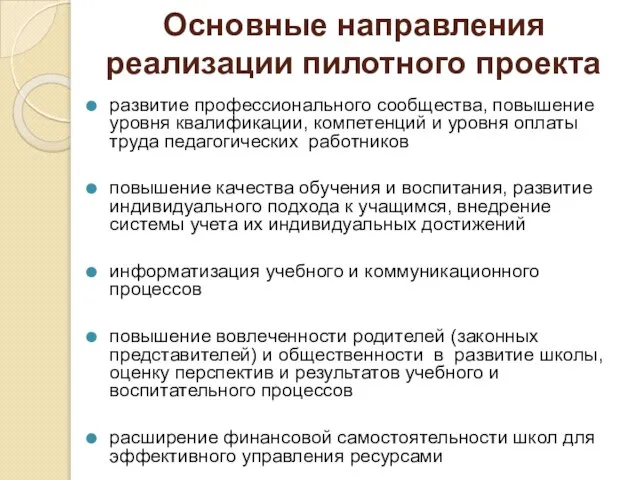 Основные направления реализации пилотного проекта

развитие профессионального сообщества, повышение уровня квалификации, компетенций и уровня оплаты труда педагогических работников

повышение качества обучения и воспитания, развитие индивидуального подхода к учащимся, внедрение системы учета их индивидуальных достижений

информатизация учебного и коммуникационного процессов

повышение вовлеченности родителей (законных представителей) и общественности в развитие школы, оценку перспектив и результатов учебного и воспитательного процессов

расширение финансовой самостоятельности школ для эффективного управления ресурсами